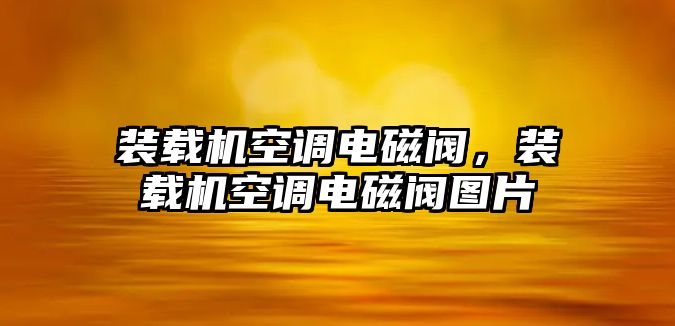 装载机空调电磁阀，装载机空调电磁阀图片